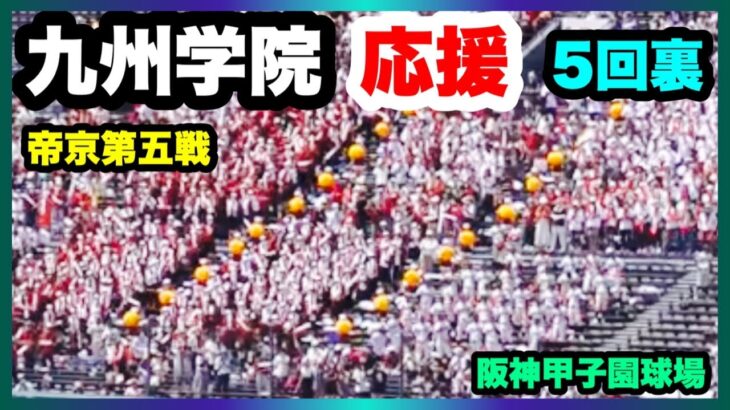 九州学院 応援 5回裏

帝京第五戦

阪神甲子園球場